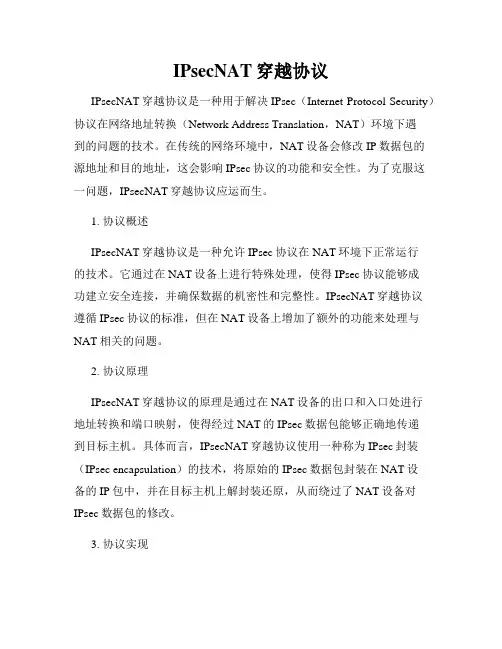 IPsecNAT 穿越协议

IPsecNAT 穿越协议是一种用于解决 IPsec（Internet Protocol Security）协议在网络地址转换（Network Address Translation，NAT）环境下遇到的问题的技术。在传统的网络环境中，NAT 设备会修改 IP 数据包的源地址和目的地址，这会影响 IPsec 协议的功能和安全性。为了克服这一问题，IPsecNAT 穿越协议应运而生。

1. 协议概述

IPsecNAT 穿越协议是一种允许 IPsec 协议在 NAT 环境下正常运行的技术。它通过在 NAT 设备上进行特殊处理，使得 IPsec 协议能够成功建立安全连接，并确保数据的机密性和完整性。IPsecNAT 穿越协议遵循 IPsec 协议的标准，但在 NAT 设备上增加了额外的功能来处理与 NAT 相关的问题。

2. 协议原理

IPsecNAT 穿越协议的原理是通过在 NAT 设备的出口和入口处进行地址转换和端口映射，使得经过 NAT 的 IPsec 数据包能够正确地传递到目标主机。具体而言，IPsecNAT 穿越协议使用一种称为 IPsec 封装（IPsec encapsulation）的技术，将原始的 IPsec 数据包封装在 NAT 设备的 IP 包中，并在目标主机上解封装还原，从而绕过了 NAT 设备对 IPsec 数据包的修改。

3. 协议实现